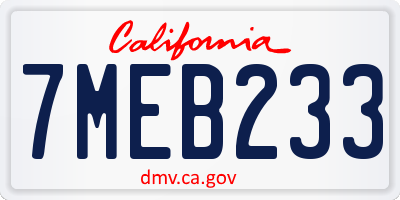 California

7MEB233

dmv.ca.gov